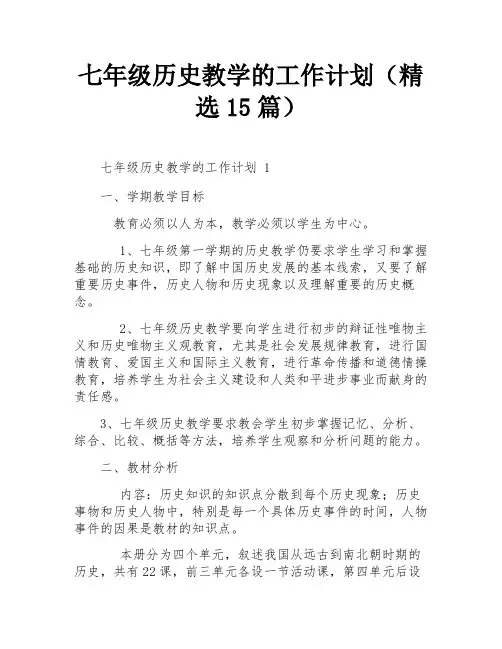 七年级历史教学的工作计划（精选15篇）

七年级历史教学的工作计划 1

一、学期教学目标

教育必须以人为本，教学必须以学生为中心。

1、七年级第一学期的历史教学仍要求学生学习和掌握基础的历史知识，即了解中国历史发展的基本线索，又要了解重要历史事件，历史人物和历史现象以及理解重要的历史概念。

2、七年级历史教学要向学生进行初步的辩证性唯物主义和历史唯物主义观教育，尤其是社会发展规律教育，进行国情教育、爱国主义和国际主义教育，进行革命传播和道德情操教育，培养学生为社会主义建设和人类和平进步事业而献身的责任感。

3、七年级历史教学要求教会学生初步掌握记忆、分析、综合、比较、概括等方法，培养学生观察和分析问题的能力。

二、教材分析

内容：历史知识的知识点分散到每个历史现象；历史事物和历史人物中，特别是每一个具体历史事件的时间，人物事件的因果是教材的知识点。

本册分为四个单元，叙述我国从远古到南北朝时期的历史，共有22课，前三单元各设一节活动课，第四单元后设